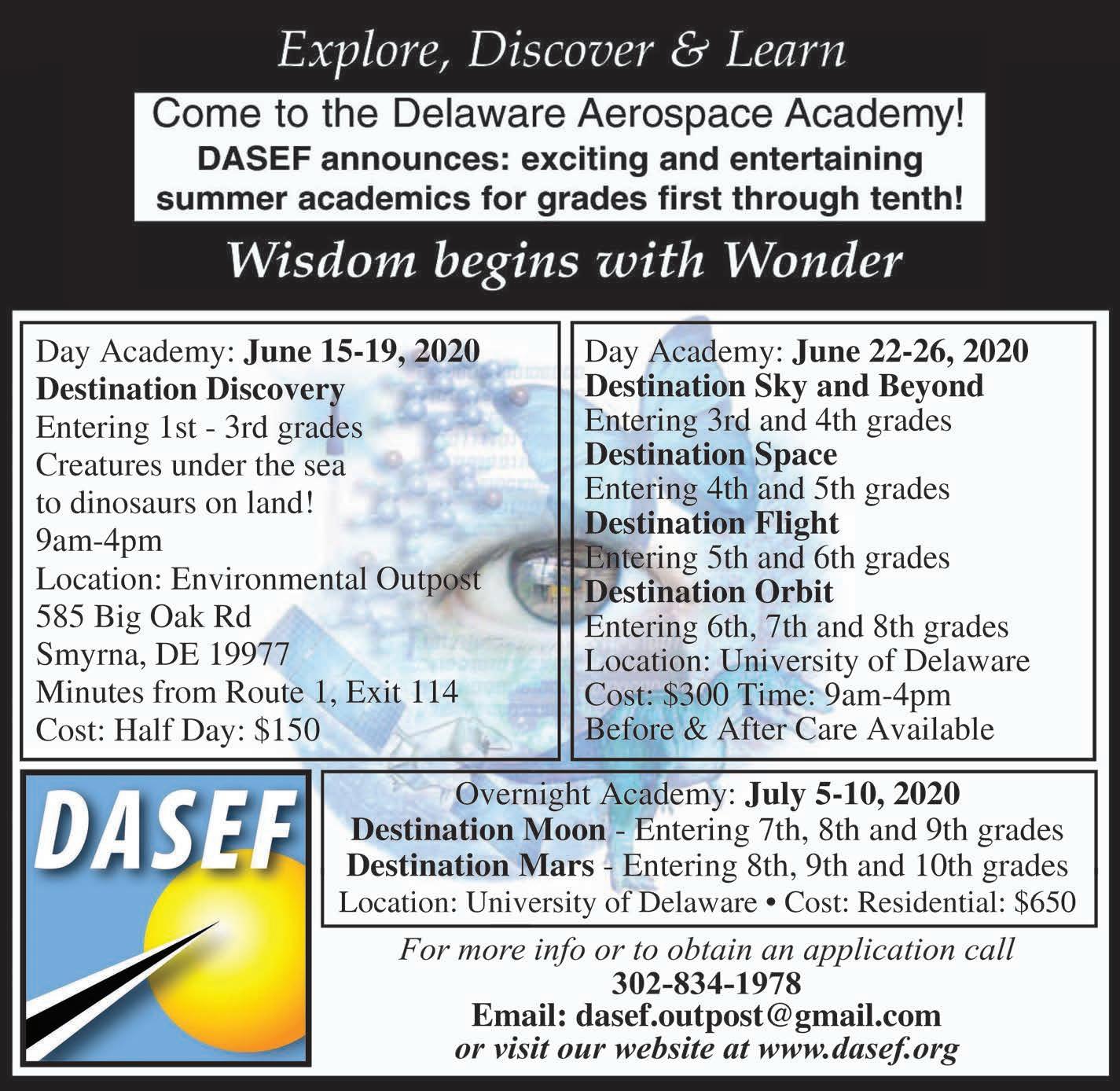 Explore, Discover & Learn

Come to the Delaware Aerospace Academy!
DASEF announces: exciting and entertaining summer academics for grades first through tenth!

Wisdom begins with Wonder

Day Academy: June 15-19, 2020
Destination Discovery
Entering 1st - 3rd grades
Creatures under the sea
to dinosaurs on land!
9am-4pm
Location: Environmental Outpost
585 Big Oak Rd
Smyrna, DE 19977
Minutes from Route 1, Exit 114
Cost: Half Day: $150

Day Academy: June 22-26, 2020
Destination Sky and Beyond
Entering 3rd and 4th grades
Destination Space
Entering 4th and 5th grades
Destination Flight
Entering 5th and 6th grades
Destination Orbit
Entering 6th, 7th and 8th grades
Location: University of Delaware
Cost: $300 Time: 9am-4pm
Before & After Care Available

DASEF

Overnight Academy: July 5-10, 2020
Destination Moon - Entering 7th, 8th and 9th grades
Destination Mars - Entering 8th, 9th and 10th grades
Location: University of Delaware • Cost: Residential: $650

For more info or to obtain an application call
302-834-1978
Email: dasef.outpost@gmail.com
or visit our website at www.dasef.org